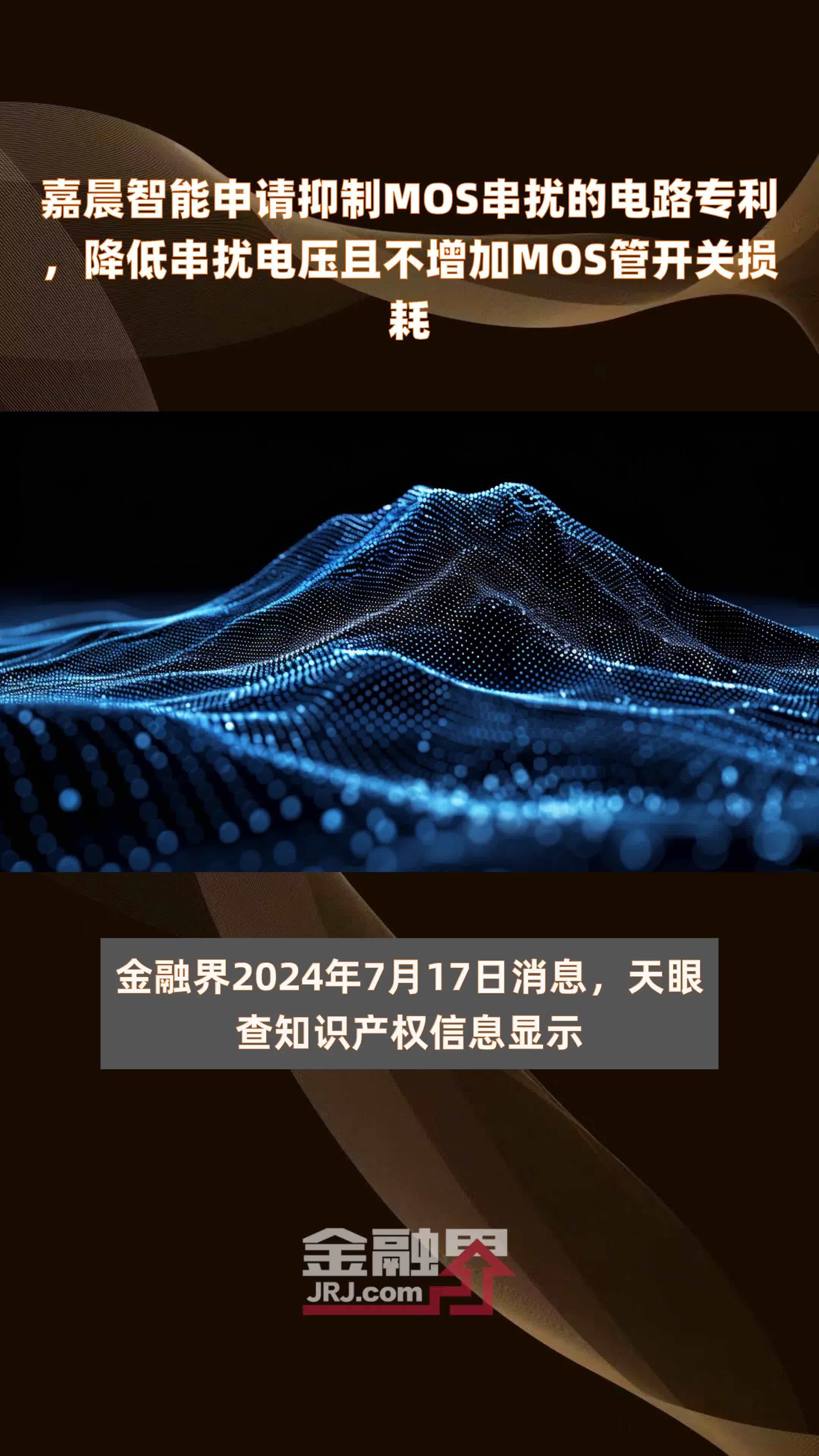 嘉晨智能申请抑制MOS串扰的电路专利，降低串扰电压且不增加MOS管开关损耗

金融界2024年7月17日消息，天眼查知识产权信息显示

金融界
JRJ.com